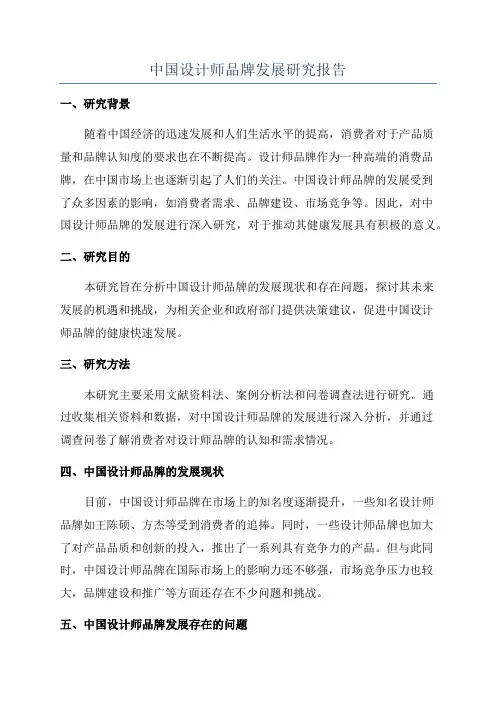 中国设计师品牌发展研究报告

一、研究背景

随着中国经济的迅速发展和人们生活水平的提高，消费者对于产品质量和品牌认知度的要求也在不断提高。设计师品牌作为一种高端的消费品牌，在中国市场上也逐渐引起了人们的关注。中国设计师品牌的发展受到了众多因素的影响，如消费者需求、品牌建设、市场竞争等。因此，对中国设计师品牌的发展进行深入研究，对于推动其健康发展具有积极的意义。

二、研究目的

本研究旨在分析中国设计师品牌的发展现状和存在问题，探讨其未来发展的机遇和挑战，为相关企业和政府部门提供决策建议，促进中国设计师品牌的健康快速发展。

三、研究方法

本研究主要采用文献资料法、案例分析法和问卷调查法进行研究。通过收集相关资料和数据，对中国设计师品牌的发展进行深入分析，并通过调查问卷了解消费者对设计师品牌的认知和需求情况。

四、中国设计师品牌的发展现状

目前，中国设计师品牌在市场上的知名度逐渐提升，一些知名设计师品牌如王陈硕、方杰等受到消费者的追捧。同时，一些设计师品牌也加大了对产品品质和创新的投入，推出了一系列具有竞争力的产品。但与此同时，中国设计师品牌在国际市场上的影响力还不够强，市场竞争压力也较大，品牌建设和推广等方面还存在不少问题和挑战。

五、中国设计师品牌发展存在的问题